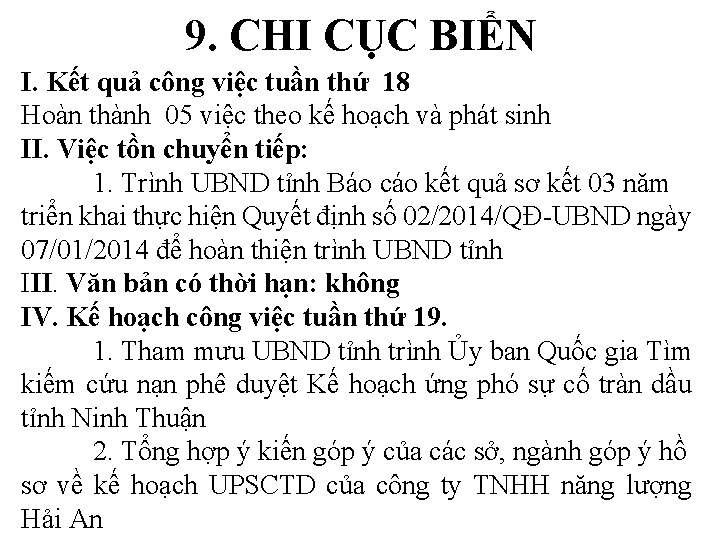 9. CHI CỤC BIỂN

I. Kết quả công việc tuần thứ 18

Hoàn thành 05 việc theo kế hoạch và phát sinh

II. Việc tồn chuyển tiếp:

1. Trình UBND tỉnh Báo cáo kết quả sơ kết 03 năm triển khai thực hiện Quyết định số 02/2014/QĐ-UBND ngày 07/01/2014 để hoàn thiện trình UBND tỉnh

III. Văn bản có thời hạn: không

IV. Kế hoạch công việc tuần thứ 19.

1. Tham mưu UBND tỉnh trình Ủy ban Quốc gia Tìm kiếm cứu nạn phê duyệt Kế hoạch ứng phó sự cố tràn dầu tỉnh Ninh Thuận

2. Tổng hợp ý kiến góp ý của các sở, ngành góp ý hồ sơ về kế hoạch UPSCTD của công ty TNHH năng lượng Hải An